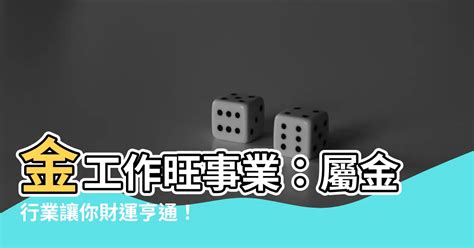 金工作旺事業：屬金行業讓你財運亨通！